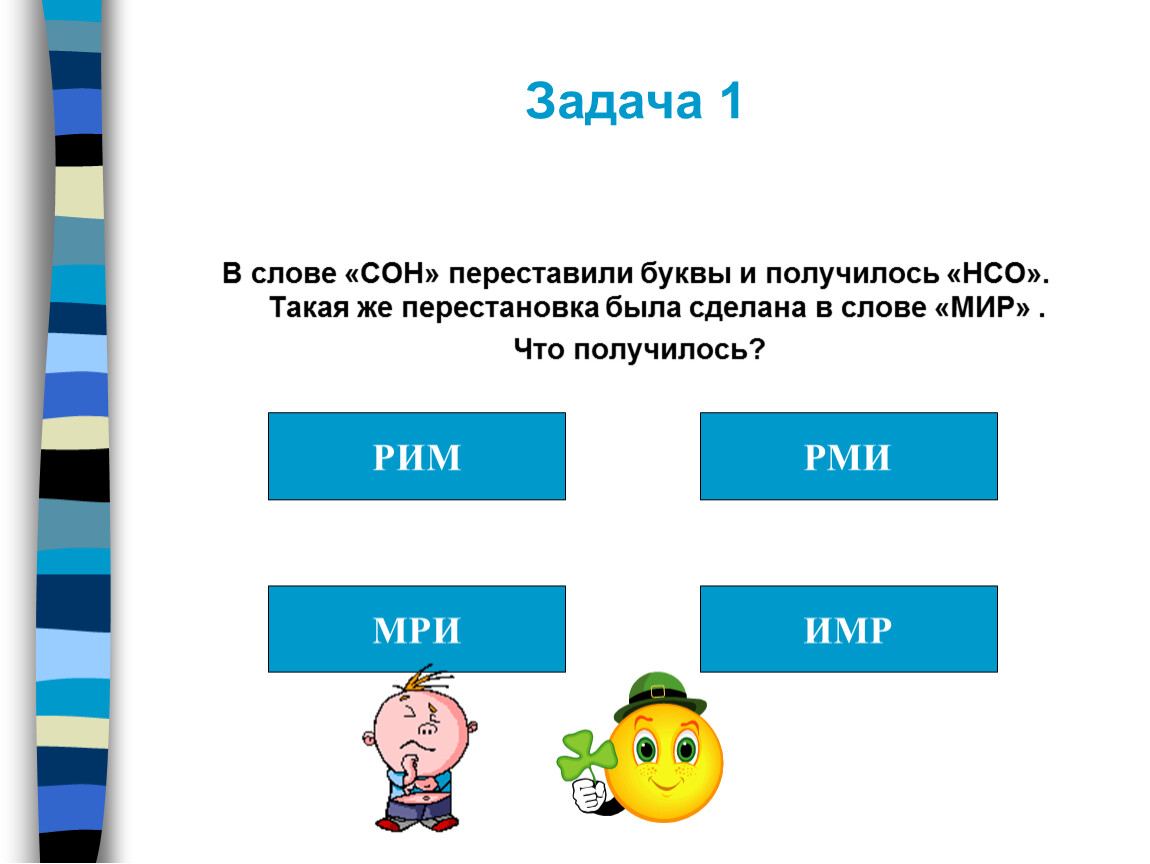 Задача 1

В слове «СОН» переставили буквы и получилось «НСО». Такая же перестановка была сделана в слове «МИР» .

Что получилось?

РИМ

РМИ

МРИ

ИМР